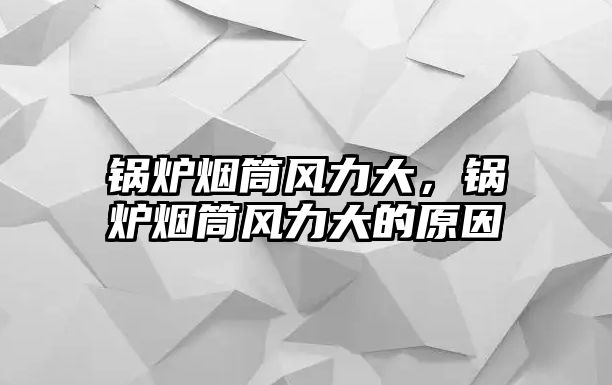 锅炉烟筒风力大，锅炉烟筒风力大的原因